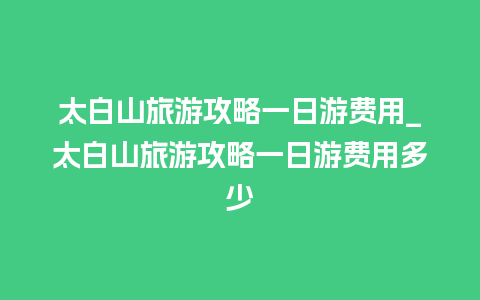 太白山旅游攻略一日游费用_太白山旅游攻略一日游费用多少